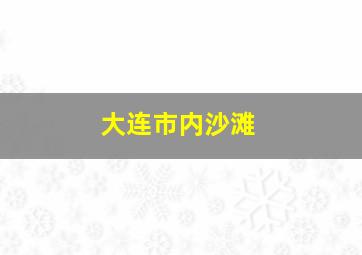 大连市内沙滩